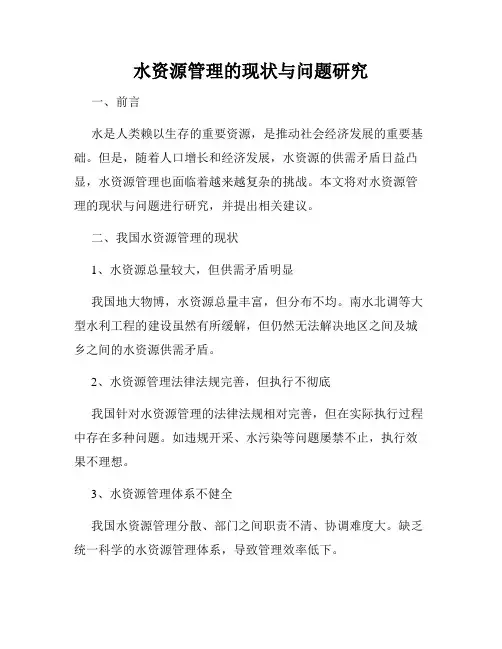 水资源管理的现状与问题研究

一、前言

水是人类赖以生存的重要资源，是推动社会经济发展的重要基础。但是，随着人口增长和经济发展，水资源的供需矛盾日益凸显，水资源管理也面临着越来越复杂的挑战。本文将对水资源管理的现状与问题进行研究，并提出相关建议。

二、我国水资源管理的现状

1、水资源总量较大，但供需矛盾明显

我国地大物博，水资源总量丰富，但分布不均。南水北调等大型水利工程的建设虽然有所缓解，但仍然无法解决地区之间及城乡之间的水资源供需矛盾。

2、水资源管理法律法规完善，但执行不彻底

我国针对水资源管理的法律法规相对完善，但在实际执行过程中存在多种问题。如违规开采、水污染等问题屡禁不止，执行效果不理想。

3、水资源管理体系不健全

我国水资源管理分散、部门之间职责不清、协调难度大。缺乏统一科学的水资源管理体系，导致管理效率低下。